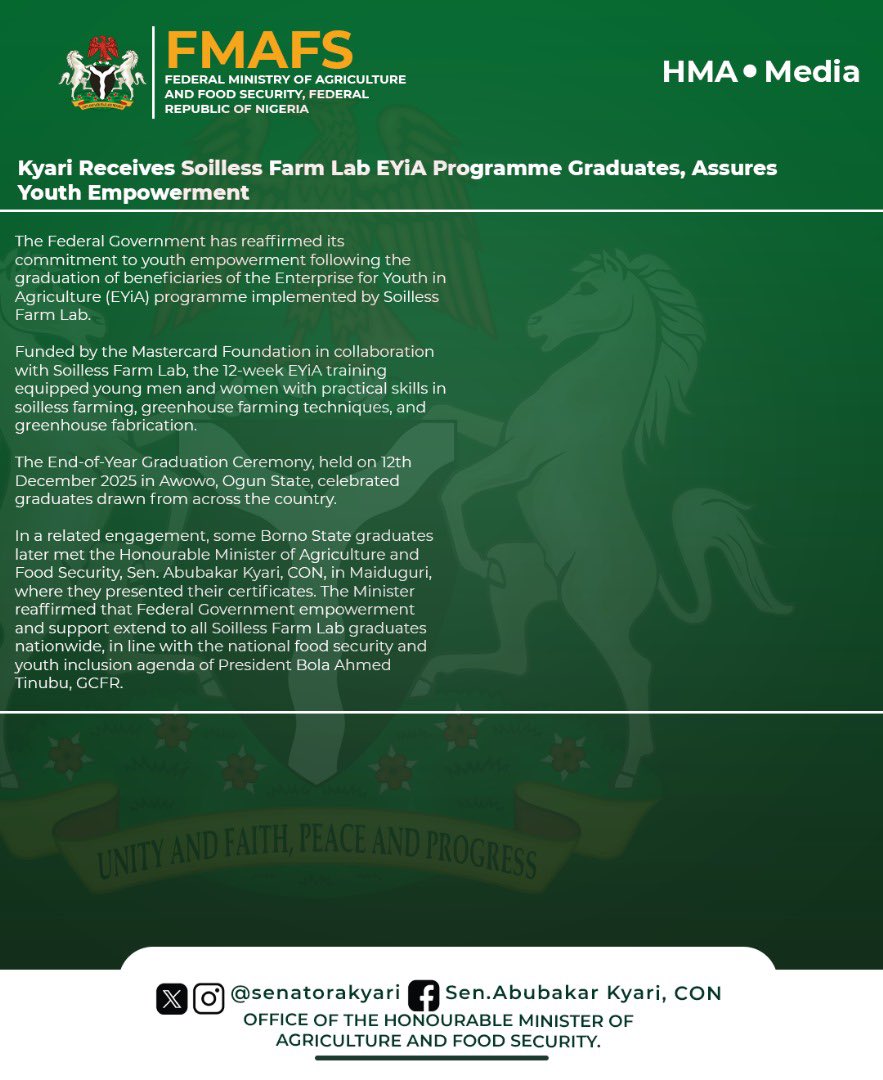 FMAFS
FEDERAL MINISTRY OF AGRICULTURE AND FOOD SECURITY, FEDERAL REPUBLIC OF NIGERIA

HMA • Media

Kyari Receives Soilless Farm Lab EYiA Programme Graduates, Assures Youth Empowerment

The Federal Government has reaffirmed its commitment to youth empowerment following the graduation of beneficiaries of the Enterprise for Youth in Agriculture (EYiA) programme implemented by Soilless Farm Lab.

Funded by the Mastercard Foundation in collaboration with Soilless Farm Lab, the 12-week EYiA training equipped young men and women with practical skills in soilless farming, greenhouse farming techniques, and greenhouse fabrication.

The End-of-Year Graduation Ceremony, held on 12th December 2025 in Awowo, Ogun State, celebrated graduates drawn from across the country.

In a related engagement, some Borno State graduates later met the Honourable Minister of Agriculture and Food Security, Sen. Abubakar Kyari, CON, in Maiduguri, where they presented their certificates. The Minister reaffirmed that Federal Government empowerment and support extend to all Soilless Farm Lab graduates nationwide, in line with the national food security and youth inclusion agenda of President Bola Ahmed Tinubu, GCFR.

UNITY AND FAITH, PEACE AND PROGRESS

@senatorakyari Sen.Abubakar Kyari, CON
OFFICE OF THE HONOURABLE MINISTER OF AGRICULTURE AND FOOD SECURITY.